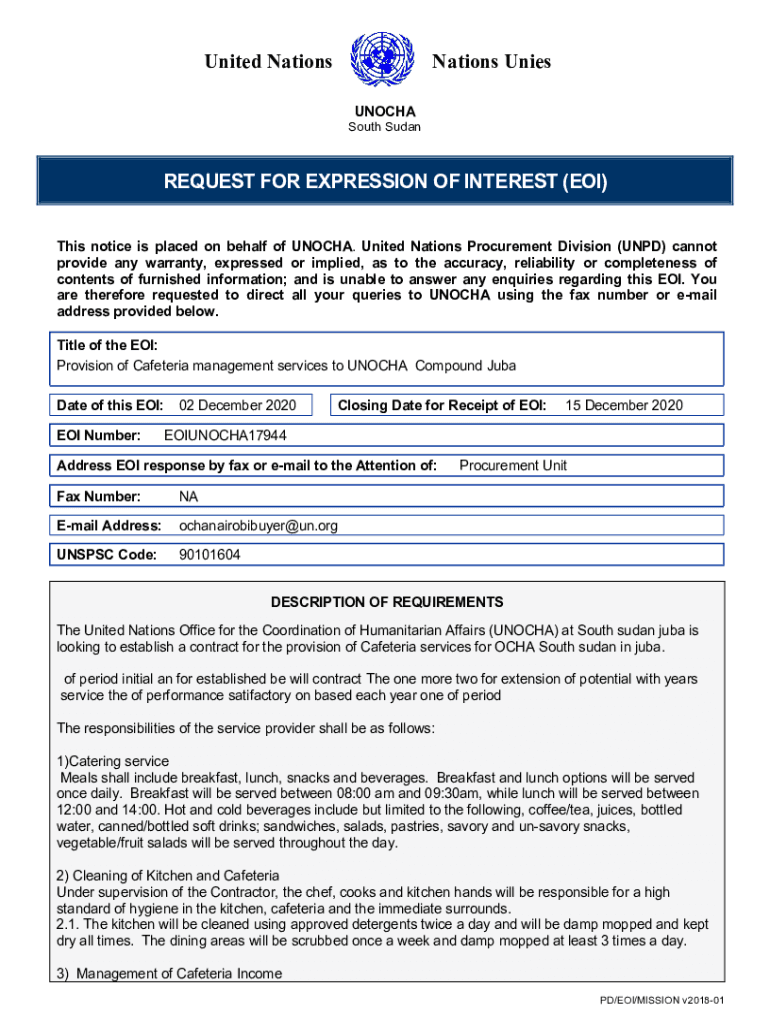 United Nations Nations Unies

UNOCHA
South Sudan

REQUEST FOR EXPRESSION OF INTEREST (EOI)

This notice is placed on behalf of UNOCHA. United Nations Procurement Division (UNPD) cannot provide any warranty, expressed or implied, as to the accuracy, reliability or completeness of contents of furnished information; and is unable to answer any enquiries regarding this EOI. You are therefore requested to direct all your queries to UNOCHA using the fax number or e-mail address provided below.

Title of the EOI:
Provision of Cafeteria management services to UNOCHA Compound Juba

Date of this EOI: 02 December 2020

Closing Date for Receipt of EOI: 15 December 2020

EOI Number: EOIUNOCHA17944

Address EOI response by fax or e-mail to the Attention of: Procurement Unit

Fax Number: NA

E-mail Address: ochanairobibuyer@un.org

UNSPSC Code: 90101604

DESCRIPTION OF REQUIREMENTS

The United Nations Office for the Coordination of Humanitarian Affairs (UNOCHA) at South sudan juba is looking to establish a contract for the provision of Cafeteria services for OCHA South sudan in juba.

of period initial an for established be will contract The one more two for extension of potential with years service the of performance satifactory on based each year one of period

The responsibilities of the service provider shall be as follows:

1)Catering service
Meals shall include breakfast, lunch, snacks and beverages. Breakfast and lunch options will be served once daily. Breakfast will be served between 08:00 am and 09:30am, while lunch will be served between 12:00 and 14:00. Hot and cold beverages include but limited to the following, coffee/tea, juices, bottled water, canned/bottled soft drinks; sandwiches, salads, pastries, savory and un-savory snacks, vegetable/fruit salads will be served throughout the day.

2) Cleaning of Kitchen and Cafeteria
Under supervision of the Contractor, the chef, cooks and kitchen hands will be responsible for a high standard of hygiene in the kitchen, cafeteria and the immediate surrounds.
2.1. The kitchen will be cleaned using approved detergents twice a day and will be damp mopped and kept dry all times. The dining areas will be scrubbed once a week and damp mopped at least 3 times a day.

3) Management of Cafeteria Income

PD/EOI/MISSION v2018-01